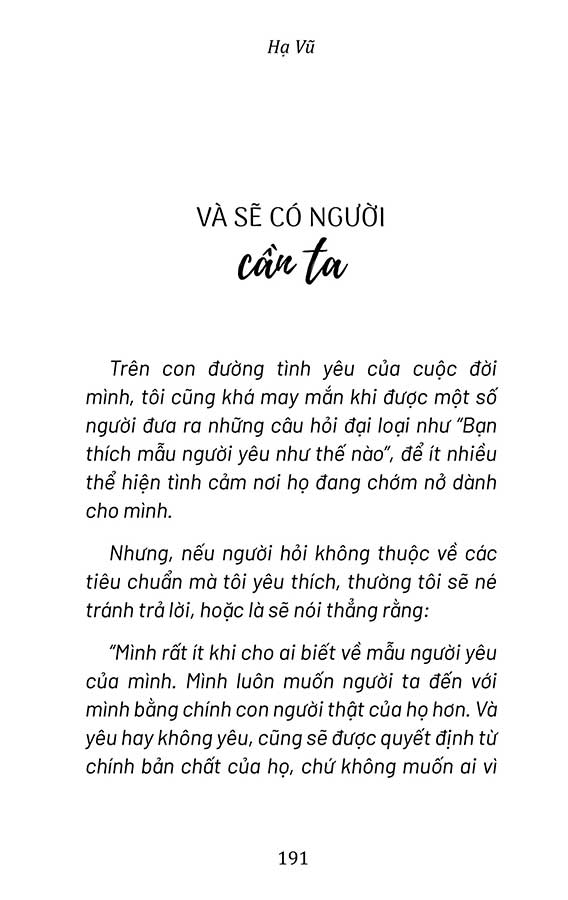 Hạ Vũ

VÀ SẼ CÓ NGƯỜI
cần ta

Trên con đường tình yêu của cuộc đời mình, tôi cũng khá may mắn khi được một số người đưa ra những câu hỏi đại loại như "Bạn thích mẫu người yêu như thế nào", để ít nhiều thể hiện tình cảm nơi họ đang chớm nở dành cho mình.

Nhưng, nếu người hỏi không thuộc về các tiêu chuẩn mà tôi yêu thích, thường tôi sẽ né tránh trả lời, hoặc là sẽ nói thẳng rằng:

"Mình rất ít khi cho ai biết về mẫu người yêu của mình. Mình luôn muốn người ta đến với mình bằng chính con người thật của họ hơn. Và yêu hay không yêu, cũng sẽ được quyết định từ chính bản chất của họ, chứ không muốn ai vì

191